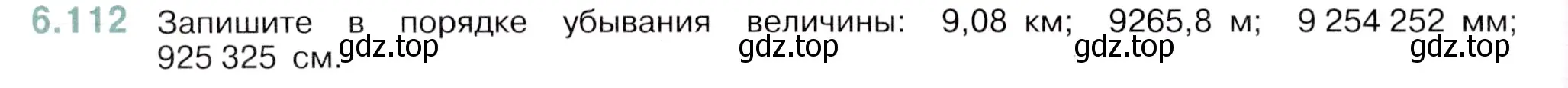 6.112 Запишите в порядке убывания величины: 9,08 км; 9265,8 м; 9 254 252 мм; 925 325 см.

gdz.top gdz.top gdz.top gdz.top